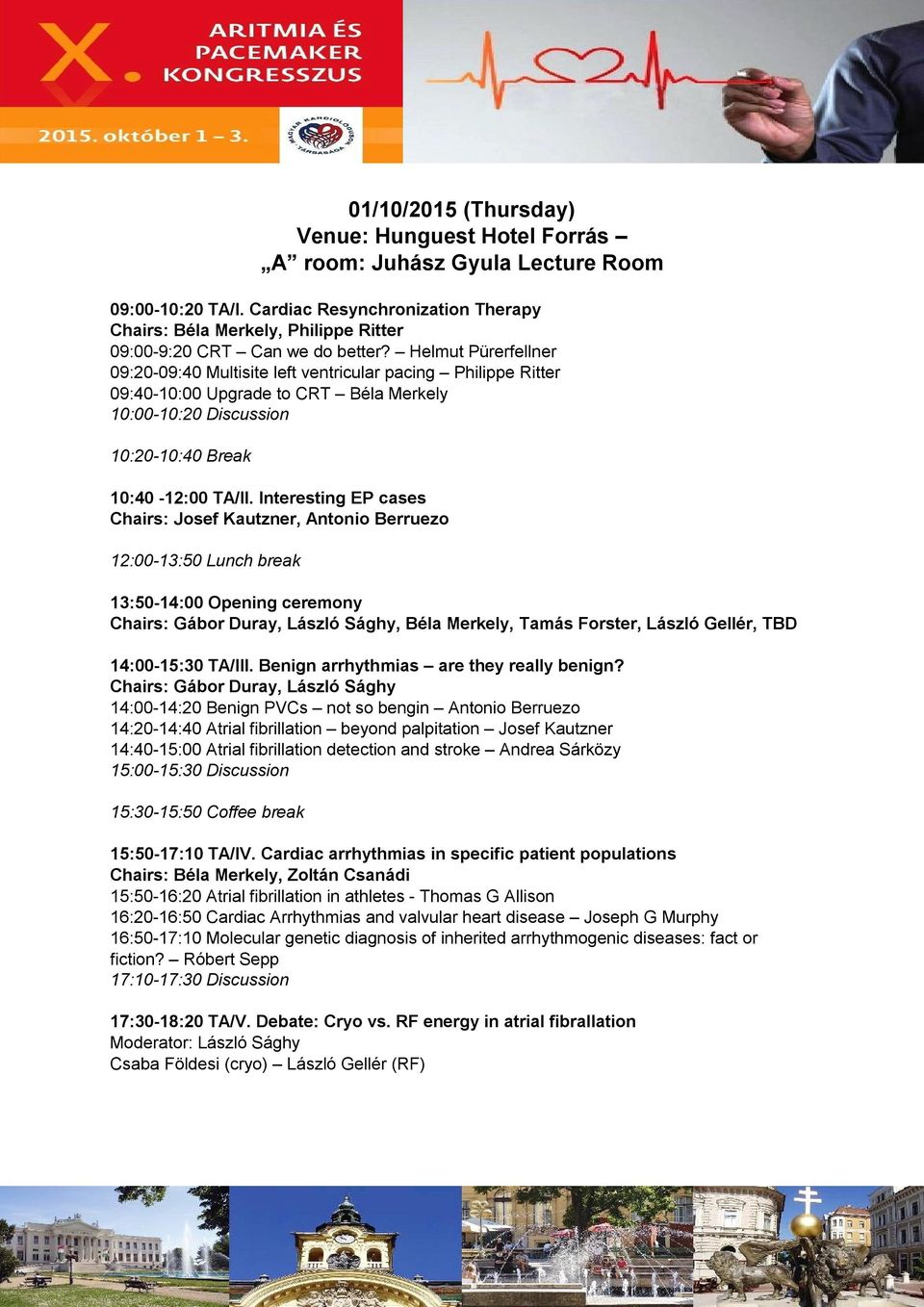 X. ARITMIA ÉS PACEMAKER KONGRESSZUS

2015. október 1 – 3.

MAGYAR KARDIOLÓGUSOK TÁRSASÁGA

01/10/2015 (Thursday)
Venue: Hunguest Hotel Forrás –
„A” room: Juhász Gyula Lecture Room

09:00-10:20 TA/I. Cardiac Resynchronization Therapy
Chairs: Béla Merkely, Philippe Ritter
09:00-9:20 CRT – Can we do better? – Helmut Pürerfellner
09:20-09:40 Multisite left ventricular pacing – Philippe Ritter
09:40-10:00 Upgrade to CRT – Béla Merkely
10:00-10:20 Discussion

10:20-10:40 Break

10:40 -12:00 TA/II. Interesting EP cases
Chairs: Josef Kautzner, Antonio Berruezo

12:00-13:50 Lunch break

13:50-14:00 Opening ceremony
Chairs: Gábor Duray, László Sághy, Béla Merkely, Tamás Forster, László Gellér, TBD

14:00-15:30 TA/III. Benign arrhythmias – are they really benign?
Chairs: Gábor Duray, László Sághy
14:00-14:20 Benign PVCs – not so bengin – Antonio Berruezo
14:20-14:40 Atrial fibrillation – beyond palpitation – Josef Kautzner
14:40-15:00 Atrial fibrillation detection and stroke – Andrea Sárközy
15:00-15:30 Discussion

15:30-15:50 Coffee break

15:50-17:10 TA/IV. Cardiac arrhythmias in specific patient populations
Chairs: Béla Merkely, Zoltán Csanádi
15:50-16:20 Atrial fibrillation in athletes - Thomas G Allison
16:20-16:50 Cardiac Arrhythmias and valvular heart disease – Joseph G Murphy
16:50-17:10 Molecular genetic diagnosis of inherited arrhythmogenic diseases: fact or fiction? – Róbert Sepp
17:10-17:30 Discussion

17:30-18:20 TA/V. Debate: Cryo vs. RF energy in atrial fibrallation
Moderator: László Sághy
Csaba Földesi (cryo) – László Gellér (RF)